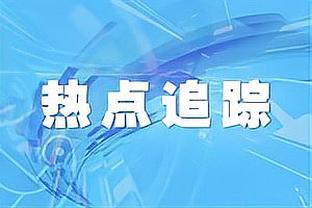 热点追踪